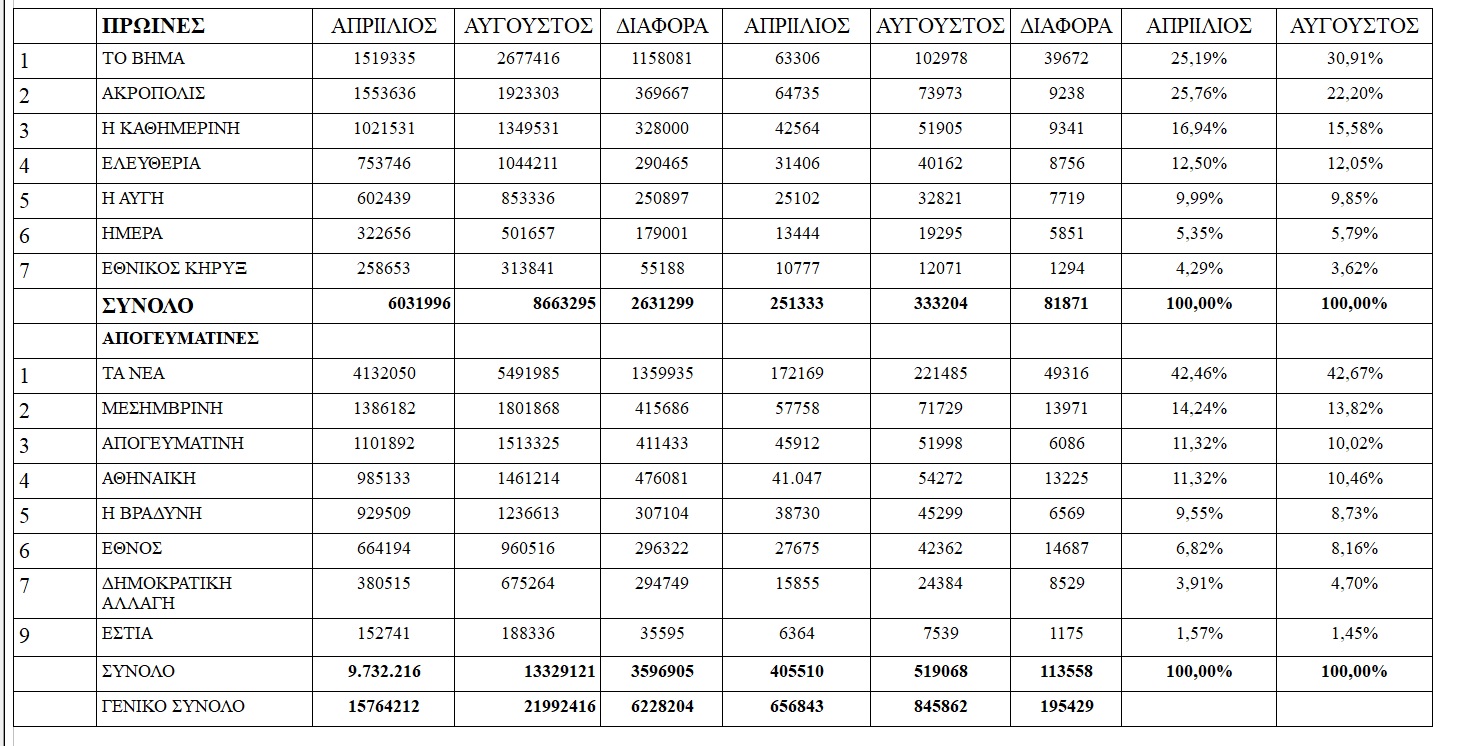 | | ΠΡΩΙΝΕΣ | ΑΠΡΙΛΙΟΣ | ΑΥΓΟΥΣΤΟΣ | ΔΙΑΦΟΡΑ | ΑΠΡΙΛΙΟΣ | ΑΥΓΟΥΣΤΟΣ | ΔΙΑΦΟΡΑ | ΑΠΡΙΛΙΟΣ | ΑΥΓΟΥΣΤΟΣ |
|---|---|---|---|---|---|---|---|---|---|
| 1 | ΤΟ ΒΗΜΑ | 1519335 | 2677416 | 1158081 | 63306 | 102978 | 39672 | 25,19% | 30,91% |
| 2 | ΑΚΡΟΠΟΛΙΣ | 1553636 | 1923303 | 369667 | 64735 | 73973 | 9238 | 25,76% | 22,20% |
| 3 | Η ΚΑΘΗΜΕΡΙΝΗ | 1021531 | 1349531 | 328000 | 42564 | 51905 | 9341 | 16,94% | 15,58% |
| 4 | ΕΛΕΥΘΕΡΙΑ | 753746 | 1044211 | 290465 | 31406 | 40162 | 8756 | 12,50% | 12,05% |
| 5 | Η ΑΥΓΗ | 602439 | 853336 | 250897 | 25102 | 32821 | 7719 | 9,99% | 9,85% |
| 6 | ΗΜΕΡΑ | 322656 | 501657 | 179001 | 13444 | 19295 | 5851 | 5,35% | 5,79% |
| 7 | ΕΘΝΙΚΟΣ ΚΗΡΥΞ | 258653 | 313841 | 55188 | 10777 | 12071 | 1294 | 4,29% | 3,62% |
| | ΣΥΝΟΛΟ | 6031996 | 8663295 | 2631299 | 251333 | 333204 | 81871 | 100,00% | 100,00% |
| | ΑΠΟΓΕΥΜΑΤΙΝΕΣ | | | | | | | | |
| 1 | ΤΑ ΝΕΑ | 4132050 | 5491985 | 1359935 | 172169 | 221485 | 49316 | 42,46% | 42,67% |
| 2 | ΜΕΣΗΜΒΡΙΝΗ | 1386182 | 1801868 | 415686 | 57758 | 71729 | 13971 | 14,24% | 13,82% |
| 3 | ΑΠΟΓΕΥΜΑΤΙΝΗ | 1101892 | 1513325 | 411433 | 45912 | 51998 | 6086 | 11,32% | 10,02% |
| 4 | ΑΘΗΝΑΙΚΗ | 985133 | 1461214 | 476081 | 41.047 | 54272 | 13225 | 11,32% | 10,46% |
| 5 | Η ΒΡΑΔΥΝΗ | 929509 | 1236613 | 307104 | 38730 | 45299 | 6569 | 9,55% | 8,73% |
| 6 | ΕΘΝΟΣ | 664194 | 960516 | 296322 | 27675 | 42362 | 14687 | 6,82% | 8,16% |
| 7 | ΔΗΜΟΚΡΑΤΙΚΗ ΑΛΛΑΓΗ | 380515 | 675264 | 294749 | 15855 | 24384 | 8529 | 3,91% | 4,70% |
| 9 | ΕΣΤΙΑ | 152741 | 188336 | 35595 | 6364 | 7539 | 1175 | 1,57% | 1,45% |
| | ΣΥΝΟΛΟ | 9.732.216 | 13329121 | 3596905 | 405510 | 519068 | 113558 | 100,00% | 100,00% |
| | ΓΕΝΙΚΟ ΣΥΝΟΛΟ | 15764212 | 21992416 | 6228204 | 656843 | 845862 | 195429 | | |